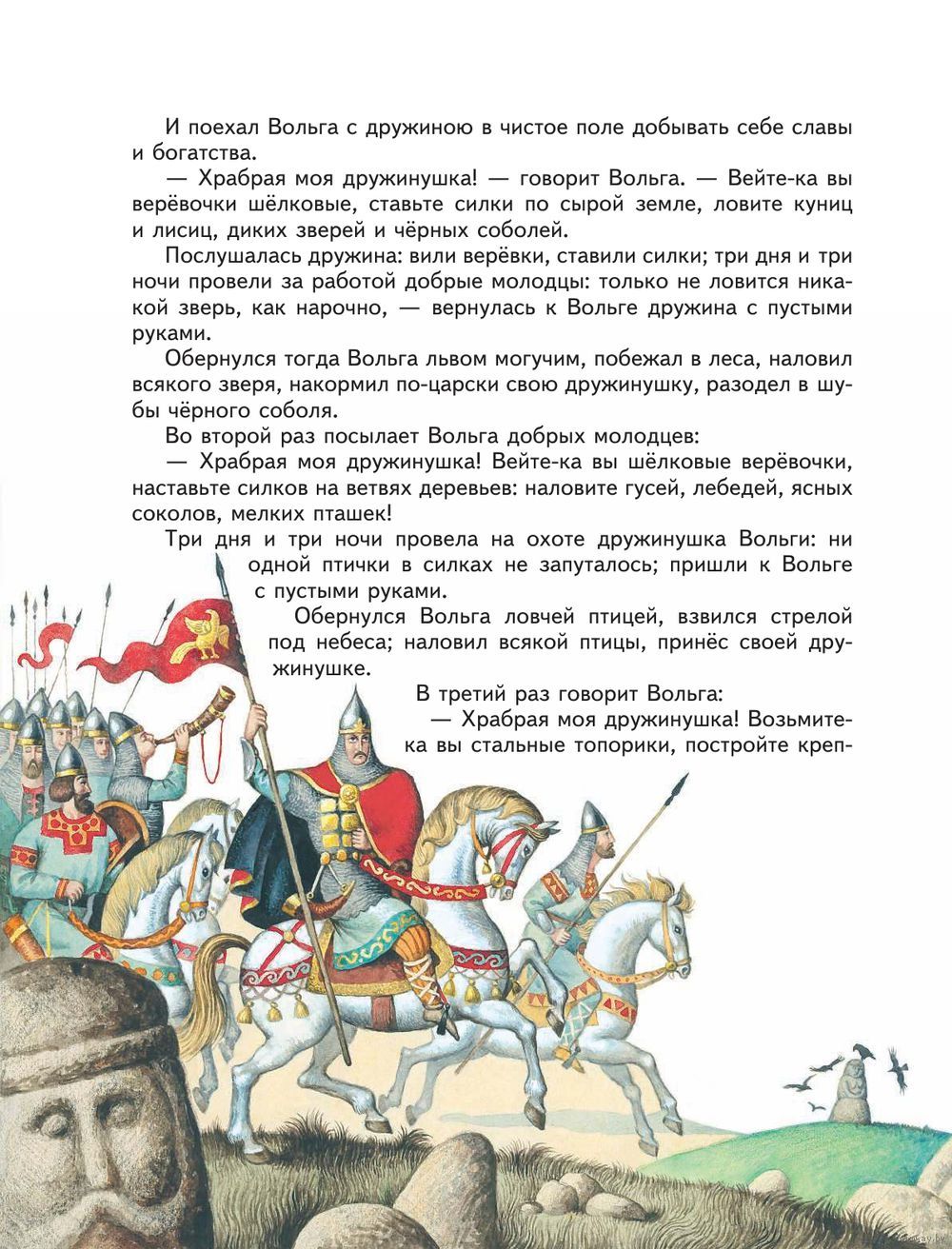 И поехал Вольга с дружиною в чистое поле добывать себе славы и богатства.

— Храбрая моя дружинушка! — говорит Вольга. — Вейте-ка вы верёвочки шёлковые, ставьте силки по сырой земле, ловите куниц и лисиц, диких зверей и чёрных соболей.

Послушалась дружина: вили верёвки, ставили силки; три дня и три ночи провели за работой добрые молодцы: только не ловится никакой зверь, как нарочно, — вернулась к Вольге дружина с пустыми руками.

Обернулся тогда Вольга львом могучим, побежал в леса, наловил всякого зверя, накормил по-царски свою дружинушку, разодел в шубы чёрного соболя.

Во второй раз посылает Вольга добрых молодцев:

— Храбрая моя дружинушка! Вейте-ка вы шёлковые верёвочки, наставьте силков на ветвях деревьев: наловите гусей, лебедей, ясных соколов, мелких пташек!

Три дня и три ночи провела на охоте дружинушка Вольги: ни одной птички в силках не запуталось; пришли к Вольге с пустыми руками.

Обернулся Вольга ловчей птицей, взвился стрелой под небеса; наловил всякой птицы, принёс своей дружинушке.

В третий раз говорит Вольга:

— Храбрая моя дружинушка! Возьмите-ка вы стальные топорики, постройте креп-